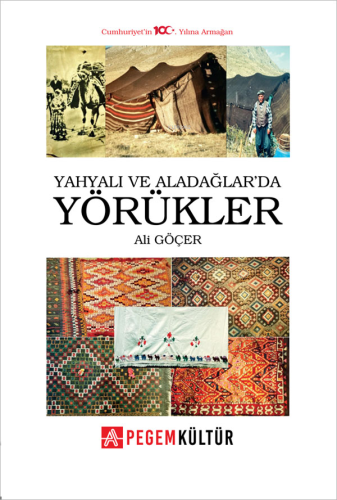 Cumhuriyet'in 100. Yılına Armağan

YAHYALI VE ALADAĞLAR'DA
YÖRÜKLER

Ali GÖÇER

PEGEM KÜLTÜR